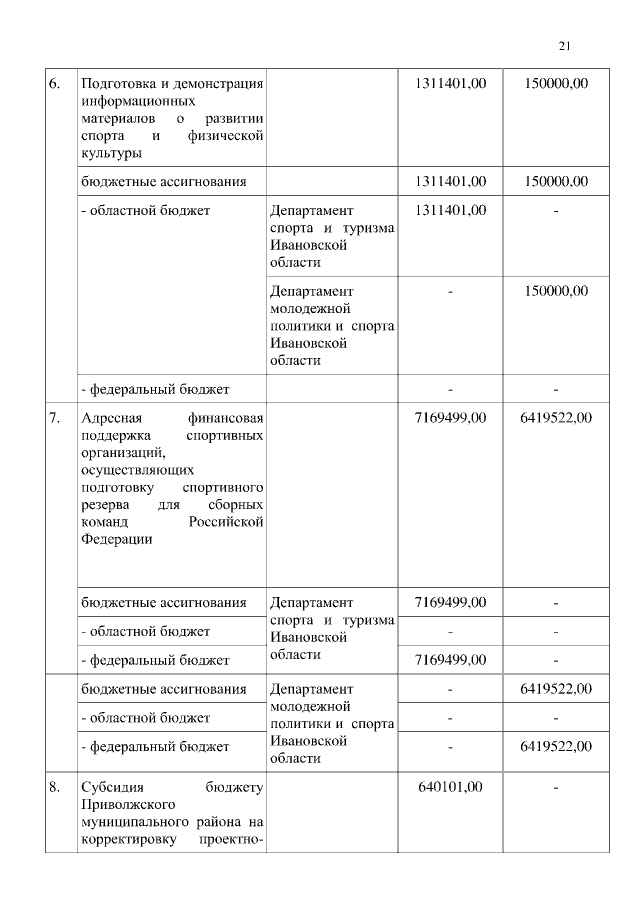 21

| | | | | |
|---|---|---|---|---|
| 6. | Подготовка и демонстрация информационных материалов о развитии спорта и физической культуры | | 1311401,00 | 150000,00 |
| | бюджетные ассигнования | | 1311401,00 | 150000,00 |
| | - областной бюджет | Департамент спорта и туризма Ивановской области | 1311401,00 | - |
| | | Департамент молодежной политики и спорта Ивановской области | - | 150000,00 |
| | - федеральный бюджет | | - | - |
| 7. | Адресная финансовая поддержка спортивных организаций, осуществляющих подготовку спортивного резерва для сборных команд Российской Федерации | | 7169499,00 | 6419522,00 |
| | бюджетные ассигнования | Департамент спорта и туризма Ивановской области | 7169499,00 | - |
| | - областной бюджет | | - | - |
| | - федеральный бюджет | | 7169499,00 | - |
| | бюджетные ассигнования | Департамент молодежной политики и спорта Ивановской области | - | 6419522,00 |
| | - областной бюджет | | - | - |
| | - федеральный бюджет | | - | 6419522,00 |
| 8. | Субсидия бюджету Приволжского муниципального района на корректировку проектно- | | 640101,00 | - |